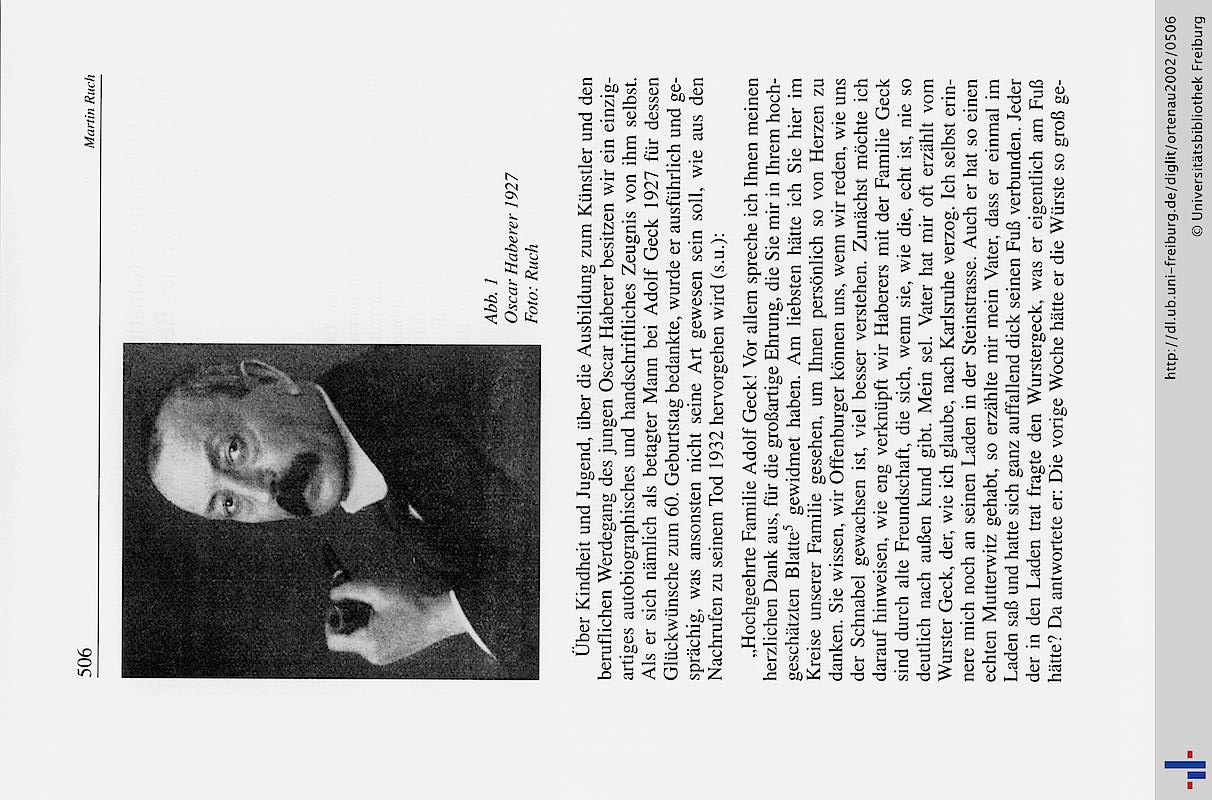 506

Martin Ruch

Abb. 1
Oscar Haberer 1927
Foto: Ruch

Über Kindheit und Jugend, über die Ausbildung zum Künstler und den beruflichen Werdegang des jungen Oscar Haberer besitzen wir ein einzigartiges autobiographisches und handschriftliches Zeugnis von ihm selbst. Als er sich nämlich als betagter Mann bei Adolf Geck 1927 für dessen Glückwünsche zum 60. Geburtstag bedankte, wurde er ausführlich und gesprächig, was ansonsten nicht seine Art gewesen sein soll, wie aus den Nachrufen zu seinem Tod 1932 hervorgehen wird (s.u.):

„Hochgeehrte Familie Adolf Geck! Vor allem spreche ich Ihnen meinen herzlichen Dank aus, für die großartige Ehrung, die Sie mir in Ihrem hochgeschätzten Blatte$^5$ gewidmet haben. Am liebsten hätte ich Sie hier im Kreise unserer Familie gesehen, um Ihnen persönlich so von Herzen zu danken. Sie wissen, wir Offenburger können uns, wenn wir reden, wie uns der Schnabel gewachsen ist, viel besser verstehen. Zunächst möchte ich darauf hinweisen, wie eng verknüpft wir Haberers mit der Familie Geck sind durch alte Freundschaft, die sich, wenn sie, wie die, echt ist, nie so deutlich nach außen kund gibt. Mein sel. Vater hat mir oft erzählt vom Wurster Geck, der, wie ich glaube, nach Karlsruhe verzog. Ich selbst erinnere mich noch an seinen Laden in der Steinstrasse. Auch er hat so einen echten Mutterwitz gehabt, so erzählte mir mein Vater, dass er einmal im Laden saß und hatte sich ganz auffallend dick seinen Fuß verbunden. Jeder der in den Laden trat fragte den Wurstergeck, was er eigentlich am Fuß hätte? Da antwortete er: Die vorige Woche hätte er die Würste so groß ge-

http://dl.ub.uni-freiburg.de/diglit/ortenau2002/0506
© Universitätsbibliothek Freiburg